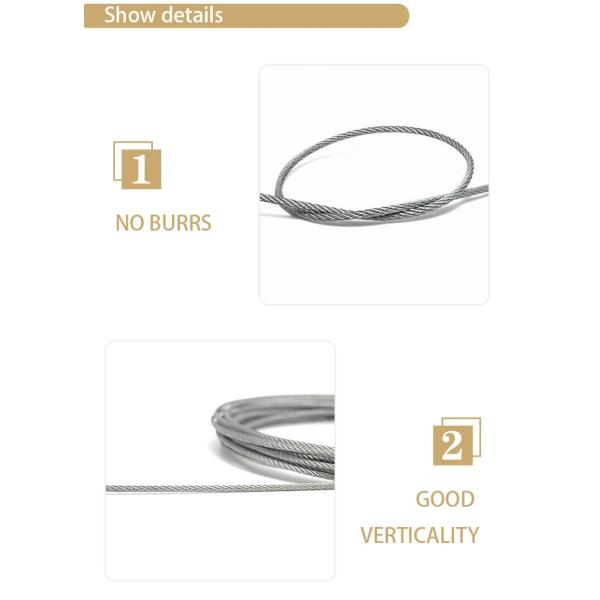 Show details

1

NO BURRS

2

GOOD
VERTICALITY